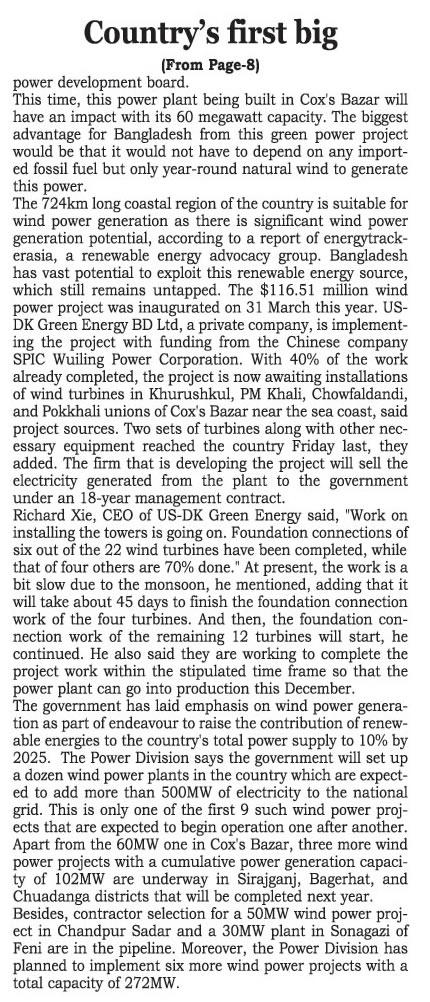 Country's first big

(From Page-8)

power development board.

This time, this power plant being built in Cox's Bazar will have an impact with its 60 megawatt capacity. The biggest advantage for Bangladesh from this green power project would be that it would not have to depend on any imported fossil fuel but only year-round natural wind to generate this power.

The 724km long coastal region of the country is suitable for wind power generation as there is significant wind power generation potential, according to a report of energytrackerasia, a renewable energy advocacy group. Bangladesh has vast potential to exploit this renewable energy source, which still remains untapped. The $116.51 million wind power project was inaugurated on 31 March this year. US-DK Green Energy BD Ltd, a private company, is implementing the project with funding from the Chinese company SPIC Wuiling Power Corporation. With 40% of the work already completed, the project is now awaiting installations of wind turbines in Khurushkul, PM Khali, Chowfaldandi, and Pokkhali unions of Cox's Bazar near the sea coast, said project sources. Two sets of turbines along with other necessary equipment reached the country Friday last, they added. The firm that is developing the project will sell the electricity generated from the plant to the government under an 18-year management contract.

Richard Xie, CEO of US-DK Green Energy said, "Work on installing the towers is going on. Foundation connections of six out of the 22 wind turbines have been completed, while that of four others are 70% done." At present, the work is a bit slow due to the monsoon, he mentioned, adding that it will take about 45 days to finish the foundation connection work of the four turbines. And then, the foundation connection work of the remaining 12 turbines will start, he continued. He also said they are working to complete the project work within the stipulated time frame so that the power plant can go into production this December.

The government has laid emphasis on wind power generation as part of endeavour to raise the contribution of renewable energies to the country's total power supply to 10% by 2025. The Power Division says the government will set up a dozen wind power plants in the country which are expected to add more than 500MW of electricity to the national grid. This is only one of the first 9 such wind power projects that are expected to begin operation one after another. Apart from the 60MW one in Cox's Bazar, three more wind power projects with a cumulative power generation capacity of 102MW are underway in Sirajganj, Bagerhat, and Chuadanga districts that will be completed next year.

Besides, contractor selection for a 50MW wind power project in Chandpur Sadar and a 30MW plant in Sonagazi of Feni are in the pipeline. Moreover, the Power Division has planned to implement six more wind power projects with a total capacity of 272MW.